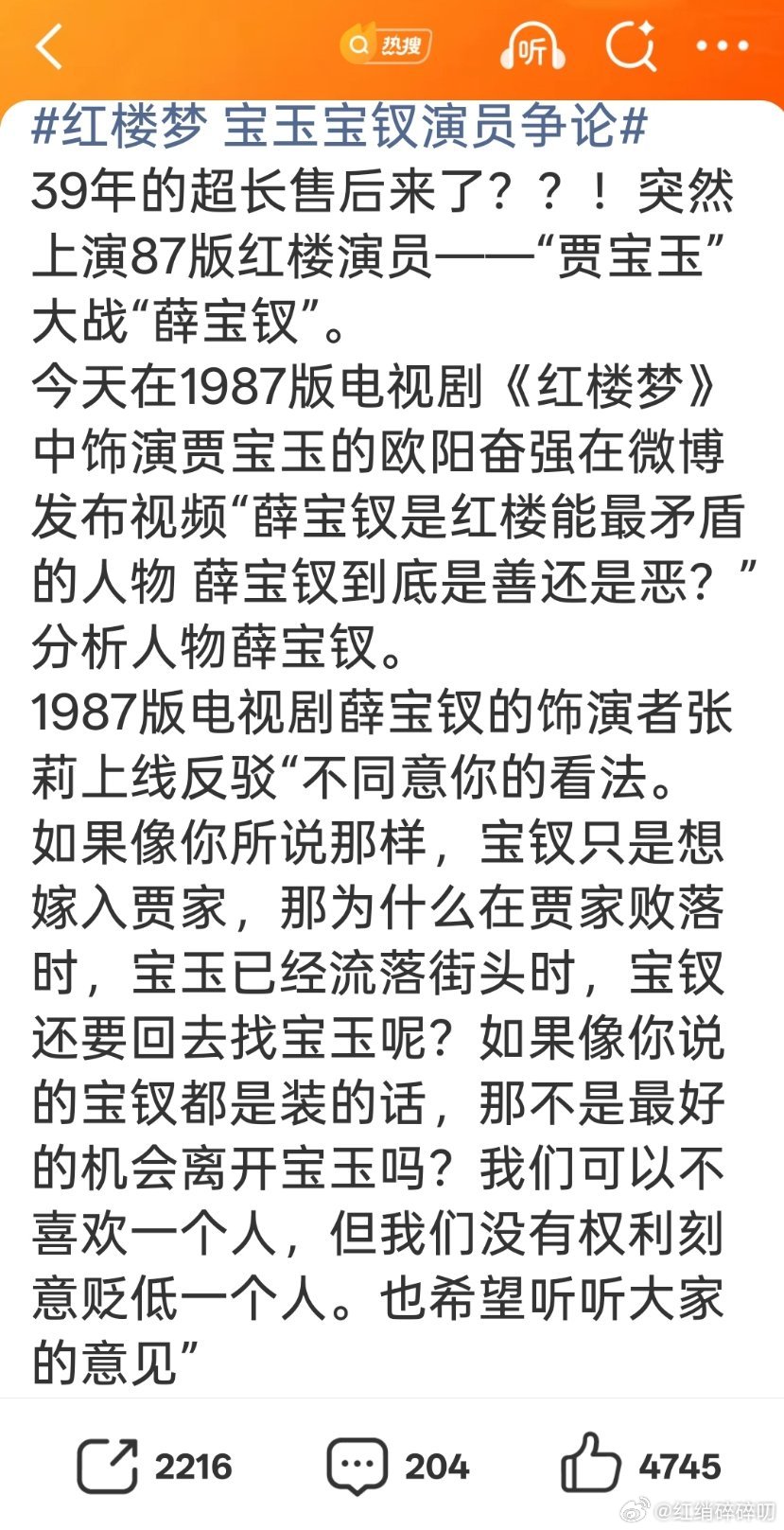 热搜 听

#红楼梦 宝玉宝钗演员争论#
39年的超长售后来了？？！突然上演87版红楼演员——“贾宝玉”大战“薛宝钗”。
今天在1987版电视剧《红楼梦》中饰演贾宝玉的欧阳奋强在微博发布视频“薛宝钗是红楼能最矛盾的人物 薛宝钗到底是善还是恶？”分析人物薛宝钗。
1987版电视剧薛宝钗的饰演者张莉上线反驳“不同意你的看法。如果像你所说那样，宝钗只是想嫁入贾家，那为什么在贾家败落时，宝玉已经流落街头时，宝钗还要回去找宝玉呢？如果像你说的宝钗都是装的话，那不是最好的机会离开宝玉吗？我们可以不喜欢一个人，但我们没有权利刻意贬低一个人。也希望听听大家的意见”

2216 204 4745

@红绡碎碎叨